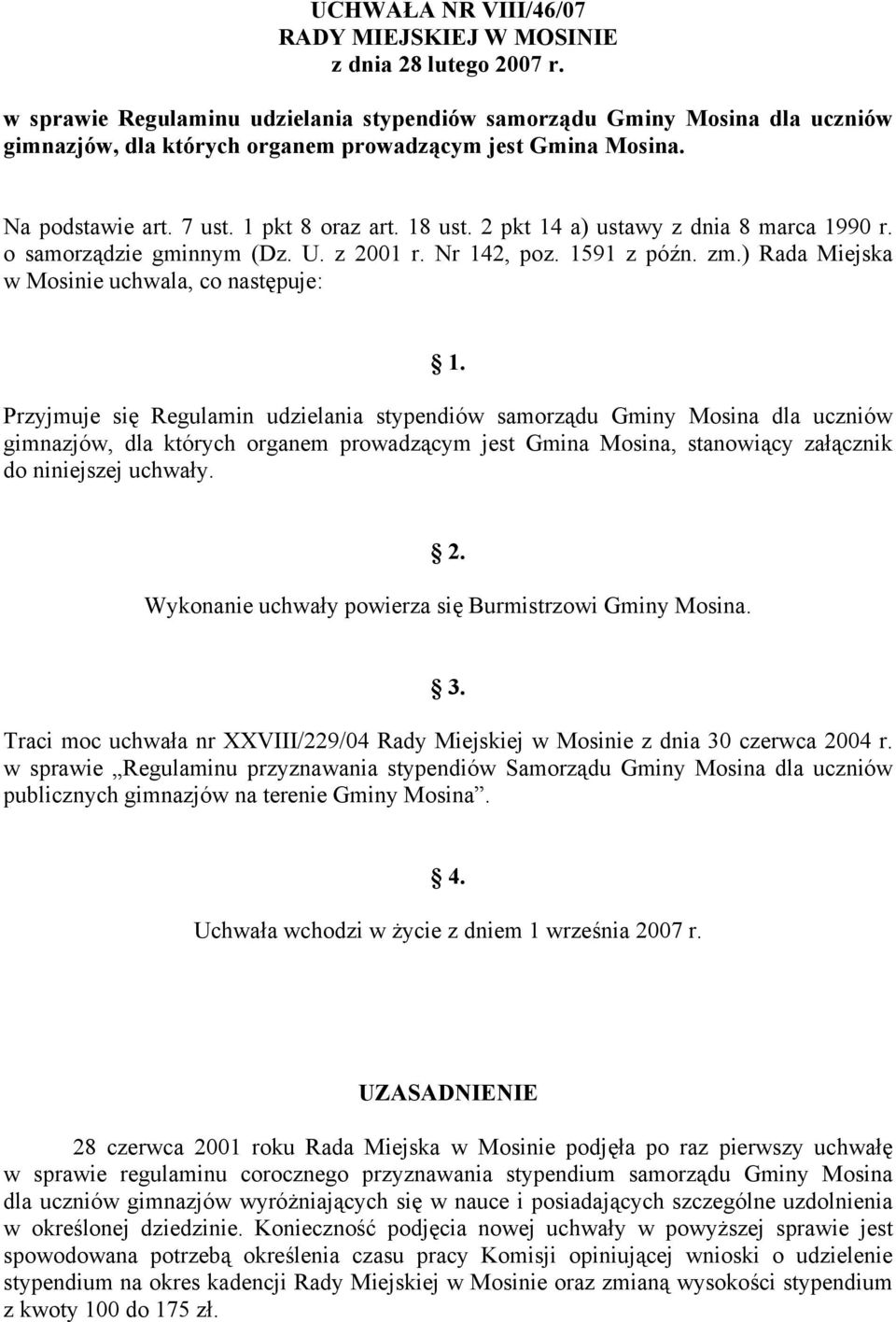 UCHWAŁA NR VIII/46/07
RADY MIEJSKIEJ W MOSINIE
z dnia 28 lutego 2007 r.

w sprawie Regulaminu udzielania stypendiów samorządu Gminy Mosina dla uczniów gimnazjów, dla których organem prowadzącym jest Gmina Mosina.

Na podstawie art. 7 ust. 1 pkt 8 oraz art. 18 ust. 2 pkt 14 a) ustawy z dnia 8 marca 1990 r. o samorządzie gminnym (Dz. U. z 2001 r. Nr 142, poz. 1591 z późn. zm.) Rada Miejska w Mosinie uchwala, co następuje:

1.

Przyjmuje się Regulamin udzielania stypendiów samorządu Gminy Mosina dla uczniów gimnazjów, dla których organem prowadzącym jest Gmina Mosina, stanowiący załącznik do niniejszej uchwały.

2.

Wykonanie uchwały powierza się Burmistrzowi Gminy Mosina.

3.

Traci moc uchwała nr XXVIII/229/04 Rady Miejskiej w Mosinie z dnia 30 czerwca 2004 r. w sprawie „Regulaminu przyznawania stypendiów Samorządu Gminy Mosina dla uczniów publicznych gimnazjów na terenie Gminy Mosina”.

4.

Uchwała wchodzi w życie z dniem 1 września 2007 r.

UZASADNIENIE

28 czerwca 2001 roku Rada Miejska w Mosinie podjęła po raz pierwszy uchwałę w sprawie regulaminu corocznego przyznawania stypendium samorządu Gminy Mosina dla uczniów gimnazjów wyróżniających się w nauce i posiadających szczególne uzdolnienia w określonej dziedzinie. Konieczność podjęcia nowej uchwały w powyższej sprawie jest spowodowana potrzebą określenia czasu pracy Komisji opiniującej wnioski o udzielenie stypendium na okres kadencji Rady Miejskiej w Mosinie oraz zmianą wysokości stypendium z kwoty 100 do 175 zł.